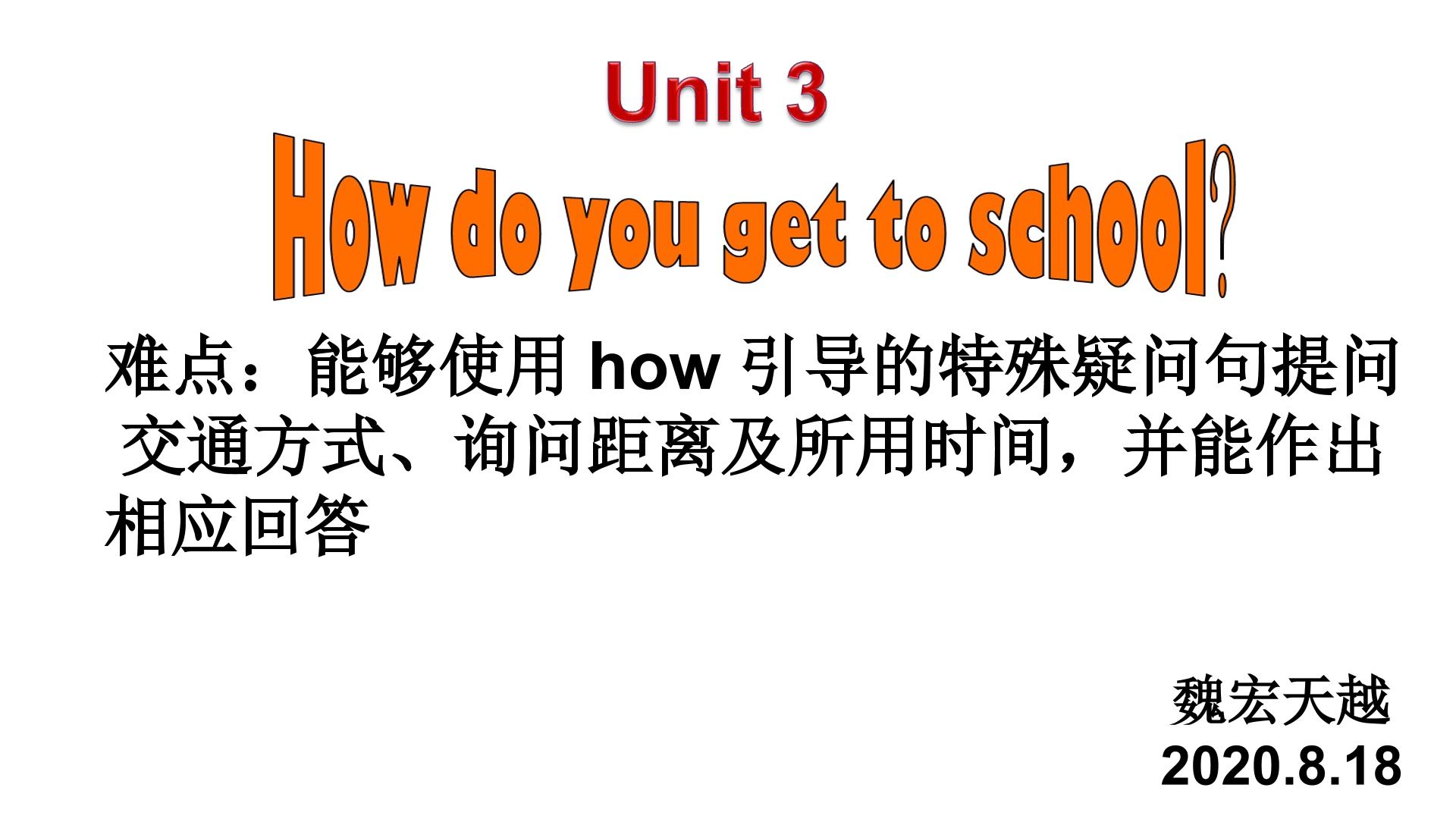 Unit 3
How do you get to school?

难点：能够使用 how 引导的特殊疑问句提问交通方式、询问距离及所用时间，并能作出相应回答

魏宏天越
2020.8.18